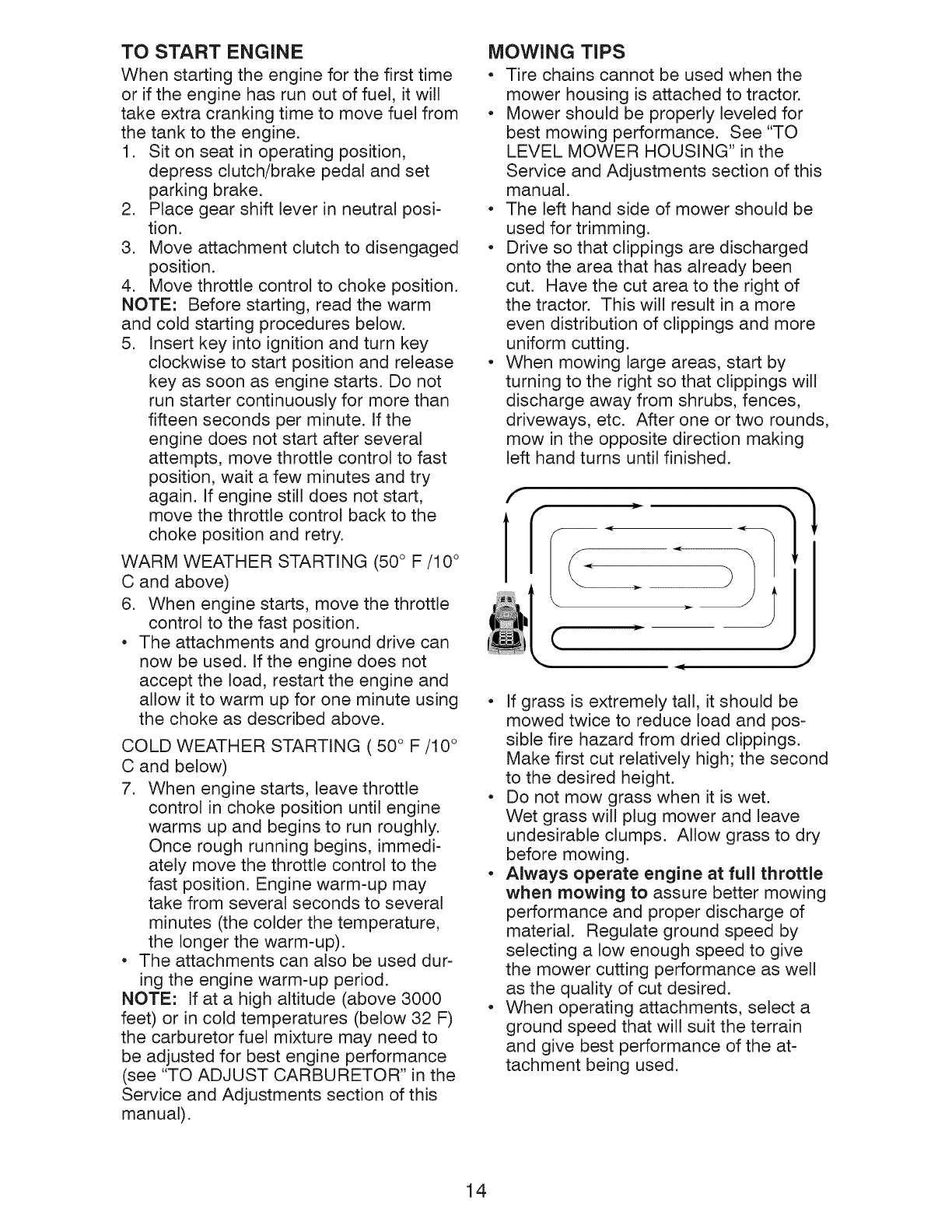 TO START ENGINE
When starting the engine for the first time or if the engine has run out of fuel, it will take extra cranking time to move fuel from the tank to the engine.
1. Sit on seat in operating position, depress clutch/brake pedal and set parking brake.
2. Place gear shift lever in neutral position.
3. Move attachment clutch to disengaged position.
4. Move throttle control to choke position.
NOTE: Before starting, read the warm and cold starting procedures below.
5. Insert key into ignition and turn key clockwise to start position and release key as soon as engine starts. Do not run starter continuously for more than fifteen seconds per minute. If the engine does not start after several attempts, move throttle control to fast position, wait a few minutes and try again. If engine still does not start, move the throttle control back to the choke position and retry.

WARM WEATHER STARTING (50° F /10° C and above)
6. When engine starts, move the throttle control to the fast position.
• The attachments and ground drive can now be used. If the engine does not accept the load, restart the engine and allow it to warm up for one minute using the choke as described above.

COLD WEATHER STARTING ( 50° F /10° C and below)
7. When engine starts, leave throttle control in choke position until engine warms up and begins to run roughly. Once rough running begins, immediately move the throttle control to the fast position. Engine warm-up may take from several seconds to several minutes (the colder the temperature, the longer the warm-up).
• The attachments can also be used during the engine warm-up period.
NOTE: If at a high altitude (above 3000 feet) or in cold temperatures (below 32 F) the carburetor fuel mixture may need to be adjusted for best engine performance (see "TO ADJUST CARBURETOR" in the Service and Adjustments section of this manual).

MOWING TIPS
• Tire chains cannot be used when the mower housing is attached to tractor.
• Mower should be properly leveled for best mowing performance. See "TO LEVEL MOWER HOUSING" in the Service and Adjustments section of this manual.
• The left hand side of mower should be used for trimming.
• Drive so that clippings are discharged onto the area that has already been cut. Have the cut area to the right of the tractor. This will result in a more even distribution of clippings and more uniform cutting.
• When mowing large areas, start by turning to the right so that clippings will discharge away from shrubs, fences, driveways, etc. After one or two rounds, mow in the opposite direction making left hand turns until finished.

• If grass is extremely tall, it should be mowed twice to reduce load and possible fire hazard from dried clippings. Make first cut relatively high; the second to the desired height.
• Do not mow grass when it is wet. Wet grass will plug mower and leave undesirable clumps. Allow grass to dry before mowing.
• Always operate engine at full throttle when mowing to assure better mowing performance and proper discharge of material. Regulate ground speed by selecting a low enough speed to give the mower cutting performance as well as the quality of cut desired.
• When operating attachments, select a ground speed that will suit the terrain and give best performance of the attachment being used.

14